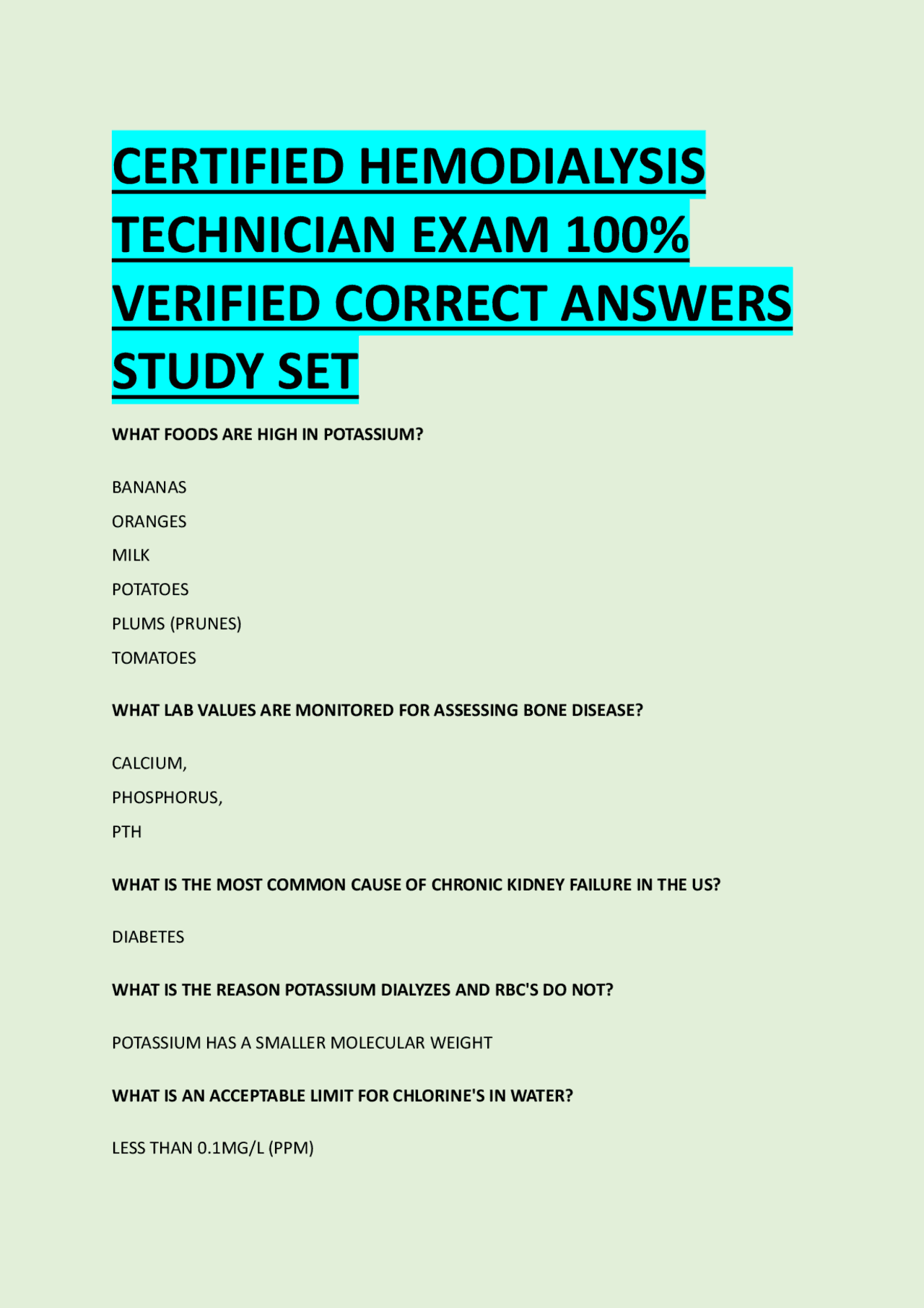 CERTIFIED HEMODIALYSIS TECHNICIAN EXAM 100% VERIFIED CORRECT ANSWERS STUDY SET

WHAT FOODS ARE HIGH IN POTASSIUM?

BANANAS

ORANGES

MILK

POTATOES

PLUMS (PRUNES)

TOMATOES

WHAT LAB VALUES ARE MONITORED FOR ASSESSING BONE DISEASE?

CALCIUM,

PHOSPHORUS,

PTH

WHAT IS THE MOST COMMON CAUSE OF CHRONIC KIDNEY FAILURE IN THE US?

DIABETES

WHAT IS THE REASON POTASSIUM DIALYZES AND RBC'S DO NOT?

POTASSIUM HAS A SMALLER MOLECULAR WEIGHT

WHAT IS AN ACCEPTABLE LIMIT FOR CHLORINE'S IN WATER?

LESS THAN 0.1MG/L (PPM)